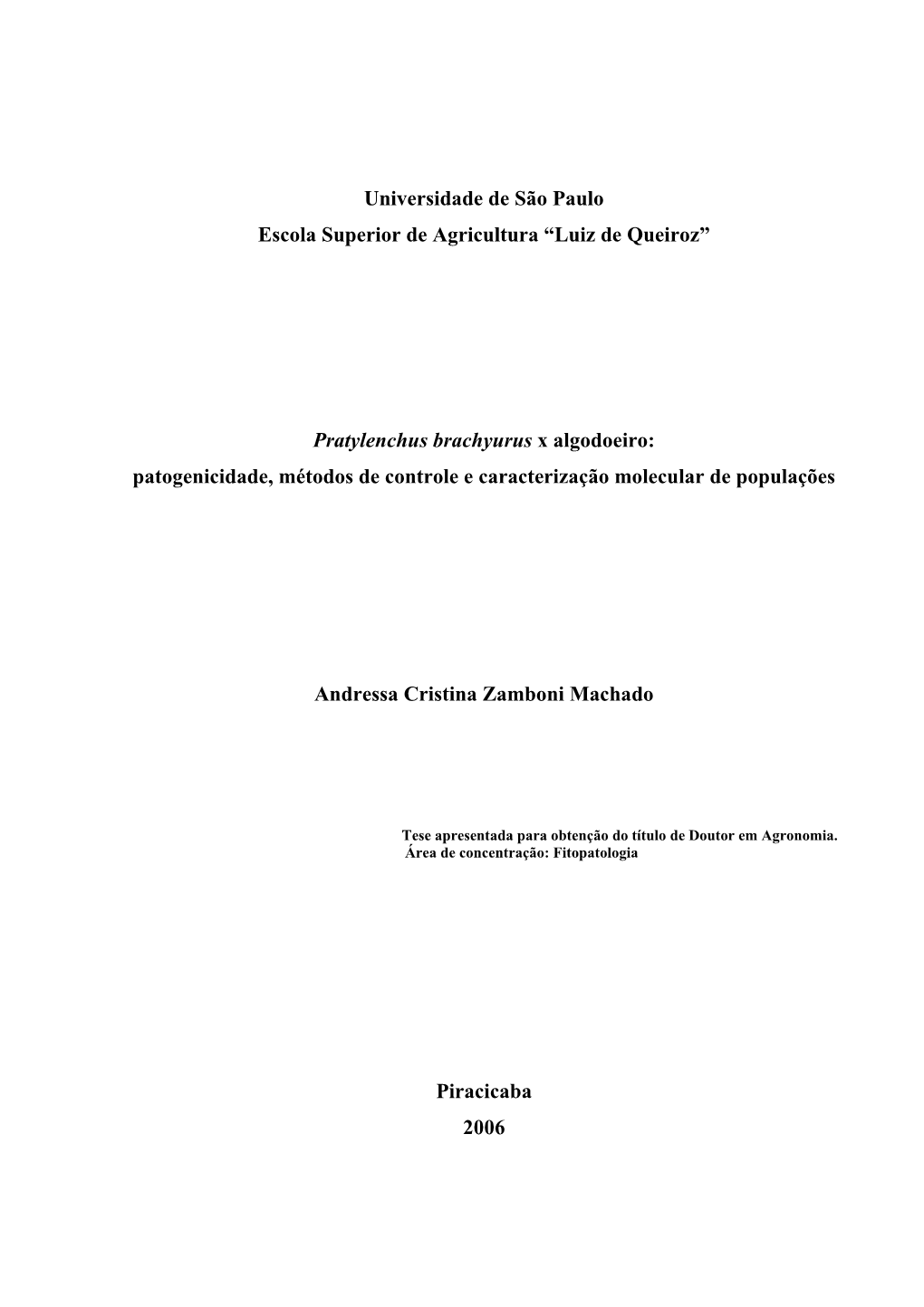 Universidade de São Paulo
Escola Superior de Agricultura “Luiz de Queiroz”

Pratylenchus brachyurus x algodoeiro:
patogenicidade, métodos de controle e caracterização molecular de populações

Andressa Cristina Zamboni Machado

Tese apresentada para obtenção do título de Doutor em Agronomia.
Área de concentração: Fitopatologia

Piracicaba
2006